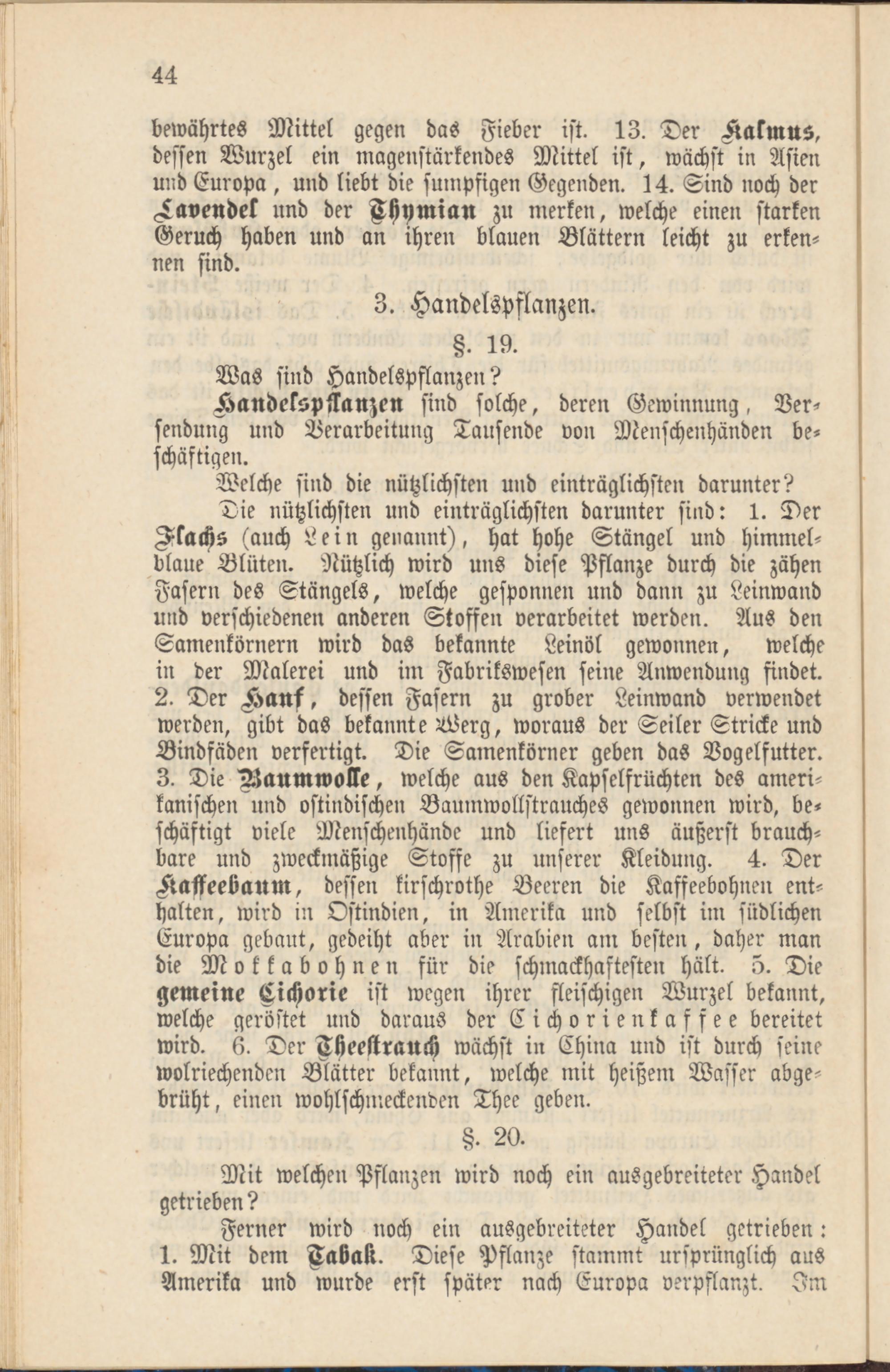 44

bewährtes Mittel gegen das Fieber ist. 13. Der Kalmus, dessen Wurzel ein magenstärkendes Mittel ist, wächst in Asien und Europa, und liebt die sumpfigen Gegenden. 14. Sind noch der Lavendel und der Thymian zu merken, welche einen starken Geruch haben und an ihren blauen Blättern leicht zu erkennen sind.

3. Handelspflanzen.

§. 19.

Was sind Handelspflanzen?

Handelspflanzen sind solche, deren Gewinnung, Versendung und Verarbeitung Tausende von Menschenhänden beschäftigen.

Welche sind die nützlichsten und einträglichsten darunter?

Die nützlichsten und einträglichsten darunter sind: 1. Der Flachs (auch Lein genannt), hat hohe Stängel und himmelblaue Blüten. Nützlich wird uns diese Pflanze durch die zähen Fasern des Stängels, welche gesponnen und dann zu Leinwand und verschiedenen anderen Stoffen verarbeitet werden. Aus den Samenkörnern wird das bekannte Leinöl gewonnen, welche in der Malerei und im Fabrikswesen seine Anwendung findet. 2. Der Hanf, dessen Fasern zu grober Leinwand verwendet werden, gibt das bekannte Werg, woraus der Seiler Stricke und Bindfäden verfertigt. Die Samenkörner geben das Vogelfutter. 3. Die Baumwolle, welche aus den Kapselfrüchten des amerikanischen und ostindischen Baumwollstrauches gewonnen wird, beschäftigt viele Menschenhände und liefert uns äußerst brauchbare und zweckmäßige Stoffe zu unserer Kleidung. 4. Der Kaffeebaum, dessen kirschrothe Beeren die Kaffeebohnen enthalten, wird in Ostindien, in Amerika und selbst im südlichen Europa gebaut, gedeiht aber in Arabien am besten, daher man die Mokkabohnen für die schmackhaftesten hält. 5. Die gemeine Cichorie ist wegen ihrer fleischigen Wurzel bekannt, welche geröstet und daraus der Cichorienkaffee bereitet wird. 6. Der Theestrauch wächst in China und ist durch seine wolriechenden Blätter bekannt, welche mit heißem Wasser abgebrüht, einen wohlschmeckenden Thee geben.

§. 20.

Mit welchen Pflanzen wird noch ein ausgebreiteter Handel getrieben?

Ferner wird noch ein ausgebreiteter Handel getrieben: 1. Mit dem Tabak. Diese Pflanze stammt ursprünglich aus Amerika und wurde erst später nach Europa verpflanzt. Im